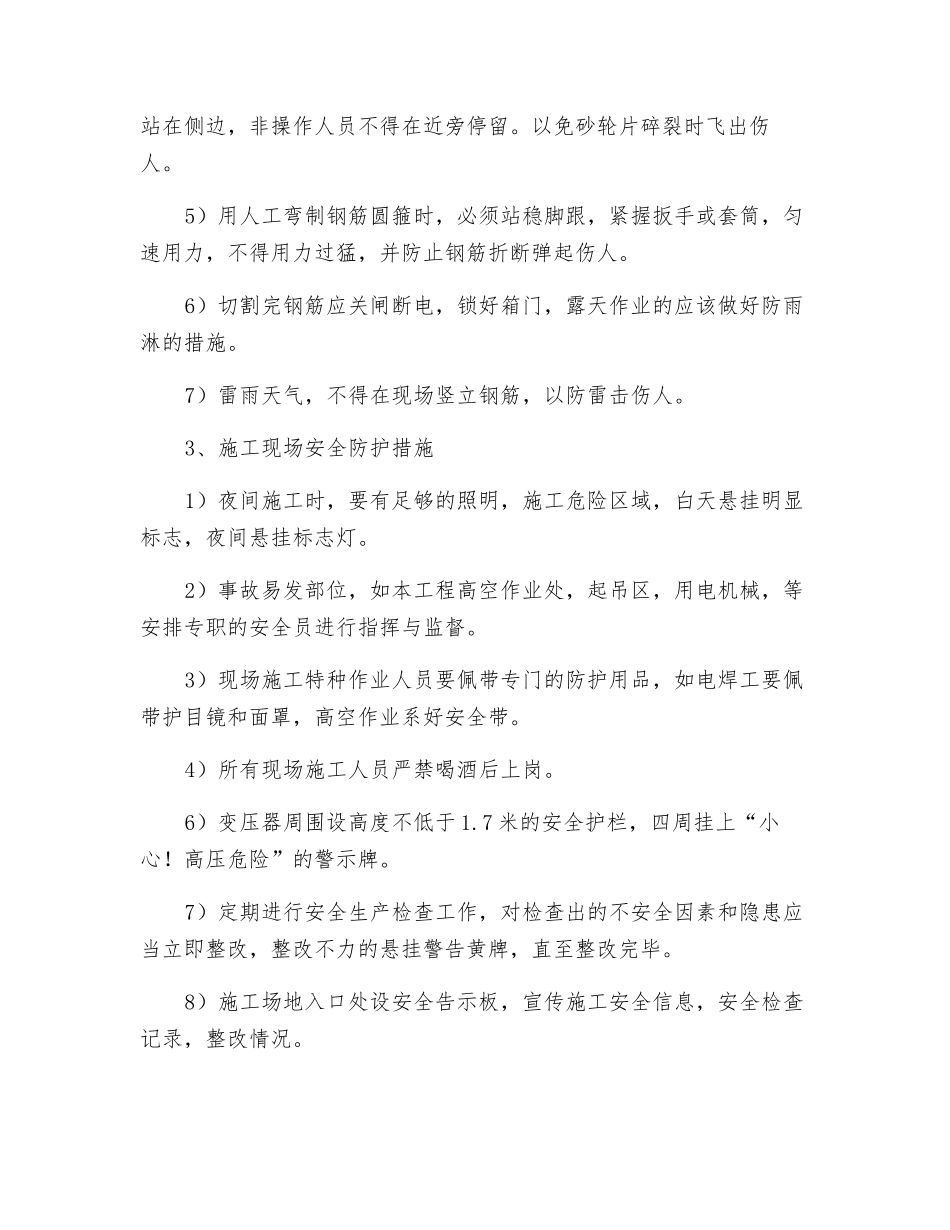 站在侧边，非操作人员不得在近旁停留。以免砂轮片碎裂时飞出伤人。

5）用人工弯制钢筋圆箍时，必须站稳脚跟，紧握扳手或套筒，匀速用力，不得用力过猛，并防止钢筋折断弹起伤人。

6）切割完钢筋应关闸断电，锁好箱门，露天作业的应该做好防雨淋的措施。

7）雷雨天气，不得在现场竖立钢筋，以防雷击伤人。

3、施工现场安全防护措施

1）夜间施工时，要有足够的照明，施工危险区域，白天悬挂明显标志，夜间悬挂标志灯。

2）事故易发部位，如本工程高空作业处，起吊区，用电机械，等安排专职的安全员进行指挥与监督。

3）现场施工特种作业人员要佩带专门的防护用品，如电焊工要佩带护目镜和面罩，高空作业系好安全带。

4）所有现场施工人员严禁喝酒后上岗。

6）变压器周围设高度不低于1.7米的安全护栏，四周挂上“小心！高压危险”的警示牌。

7）定期进行安全生产检查工作，对检查出的不安全因素和隐患应当立即整改，整改不力的悬挂警告黄牌，直至整改完毕。

8）施工场地入口处设安全告示板，宣传施工安全信息，安全检查记录，整改情况。